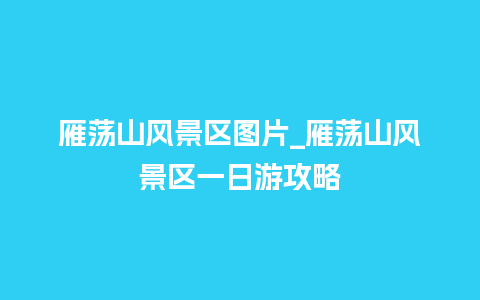 雁荡山风景区图片_雁荡山风景区一日游攻略